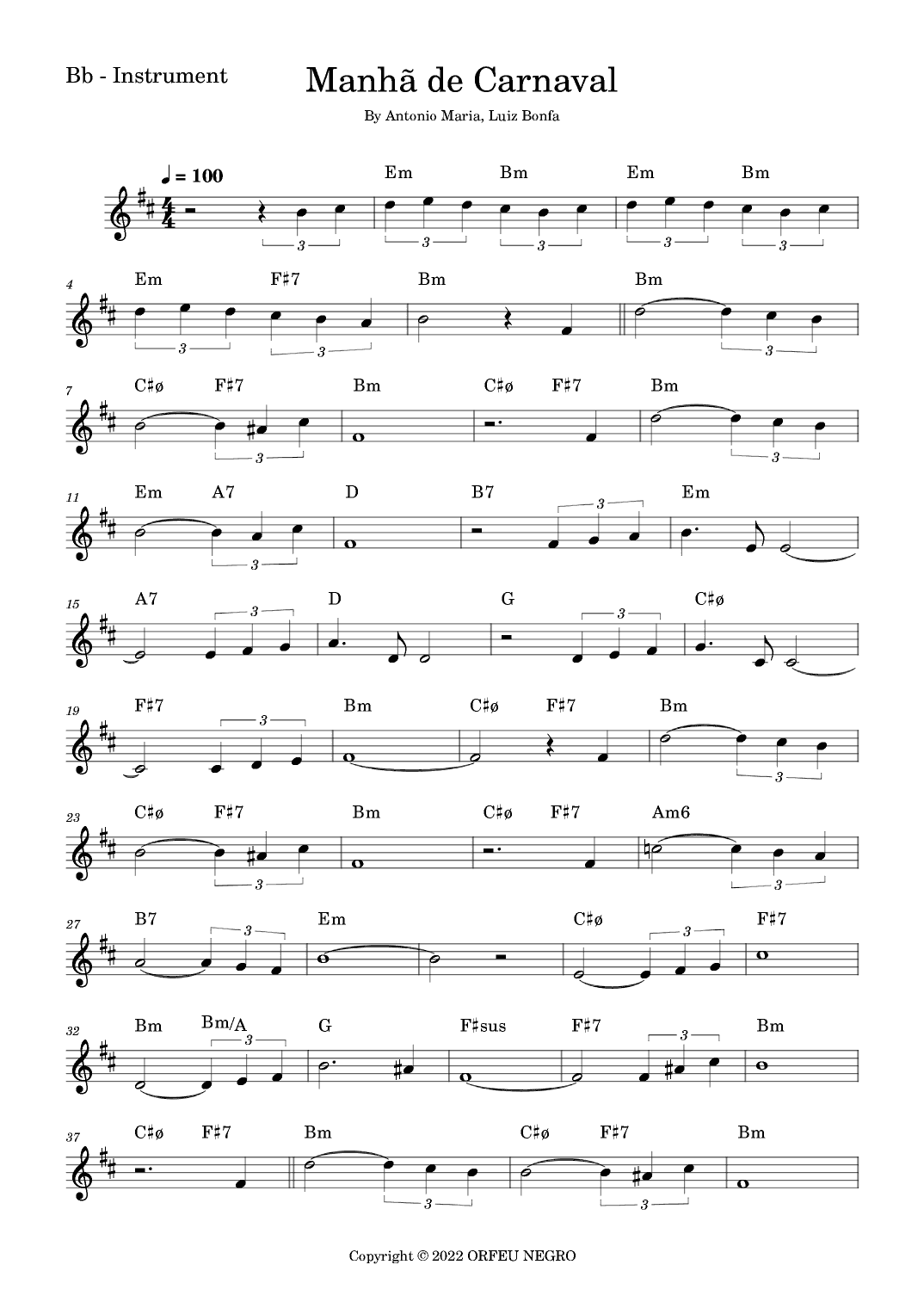 Bb - Instrument

Manhã de Carnaval

By Antonio Maria, Luiz Bonfa

♩ = 100

Em Bm Em Bm

3 3 3 3 3

4 Em F♯7 Bm Bm

3 3 3

7 C♯ø F♯7 Bm C♯ø F♯7 Bm

3 3

11 Em A7 D B7 Em

3 3

15 A7 D G C♯ø

3 3

19 F♯7 Bm C♯ø F♯7 Bm

3 3

23 C♯ø F♯7 Bm C♯ø F♯7 Am6

3 3

27 B7 Em C♯ø F♯7

3 3

32 Bm Bm/A G F♯sus F♯7 Bm

3 3

37 C♯ø F♯7 Bm C♯ø F♯7 Bm

3 3

Copyright © 2022 ORFEU NEGRO